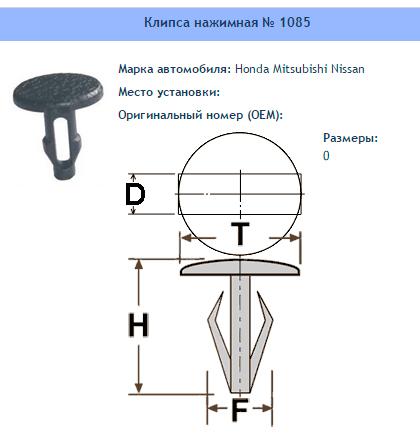 Клипса нажимная № 1085

Марка автомобиля: Honda Mitsubishi Nissan

Место установки:

Оригинальный номер (OEM):

Размеры:
0

D

T

H

F